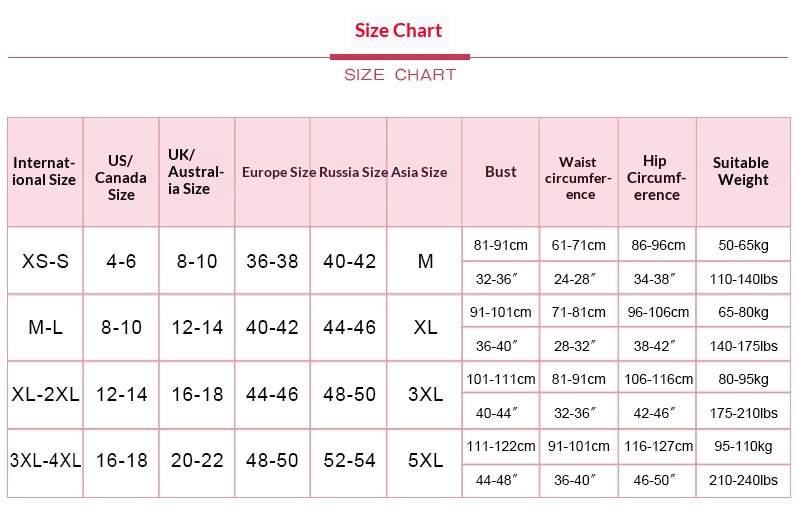 Size Chart

SIZE CHART

| International Size | US/ Canada Size | UK/ Australia Size | Europe Size | Russia Size | Asia Size | Bust | Waist circumference | Hip Circumference | Suitable Weight |
|---|---|---|---|---|---|---|---|---|---|
| XS-S | 4-6 | 8-10 | 36-38 | 40-42 | M | 81-91cm | 61-71cm | 86-96cm | 50-65kg |
| | | | | | | 32-36″ | 24-28″ | 34-38″ | 110-140lbs |
| M-L | 8-10 | 12-14 | 40-42 | 44-46 | XL | 91-101cm | 71-81cm | 96-106cm | 65-80kg |
| | | | | | | 36-40″ | 28-32″ | 38-42″ | 140-175lbs |
| XL-2XL | 12-14 | 16-18 | 44-46 | 48-50 | 3XL | 101-111cm | 81-91cm | 106-116cm | 80-95kg |
| | | | | | | 40-44″ | 32-36″ | 42-46″ | 175-210lbs |
| 3XL-4XL | 16-18 | 20-22 | 48-50 | 52-54 | 5XL | 111-122cm | 91-101cm | 116-127cm | 95-110kg |
| | | | | | | 44-48″ | 36-40″ | 46-50″ | 210-240lbs |